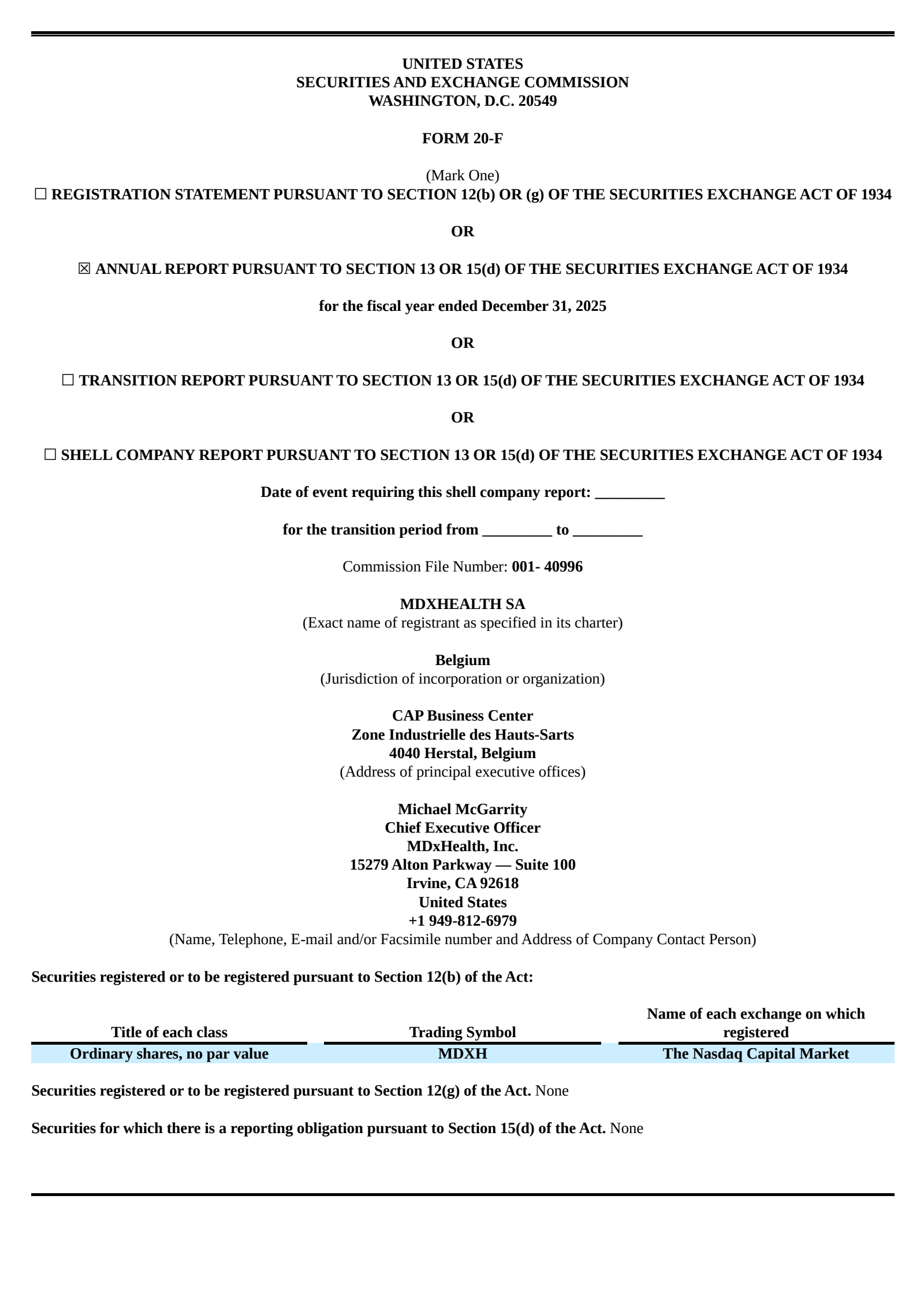 UNITED STATES
SECURITIES AND EXCHANGE COMMISSION
WASHINGTON, D.C. 20549

FORM 20-F

(Mark One)
☐ REGISTRATION STATEMENT PURSUANT TO SECTION 12(b) OR (g) OF THE SECURITIES EXCHANGE ACT OF 1934

OR

☒ ANNUAL REPORT PURSUANT TO SECTION 13 OR 15(d) OF THE SECURITIES EXCHANGE ACT OF 1934

for the fiscal year ended December 31, 2025

OR

☐ TRANSITION REPORT PURSUANT TO SECTION 13 OR 15(d) OF THE SECURITIES EXCHANGE ACT OF 1934

OR

☐ SHELL COMPANY REPORT PURSUANT TO SECTION 13 OR 15(d) OF THE SECURITIES EXCHANGE ACT OF 1934

Date of event requiring this shell company report: _________

for the transition period from _________ to _________

Commission File Number: 001- 40996

MDXHEALTH SA
(Exact name of registrant as specified in its charter)

Belgium
(Jurisdiction of incorporation or organization)

CAP Business Center
Zone Industrielle des Hauts-Sarts
4040 Herstal, Belgium
(Address of principal executive offices)

Michael McGarrity
Chief Executive Officer
MDxHealth, Inc.
15279 Alton Parkway — Suite 100
Irvine, CA 92618
United States
+1 949-812-6979
(Name, Telephone, E-mail and/or Facsimile number and Address of Company Contact Person)

Securities registered or to be registered pursuant to Section 12(b) of the Act:

| Title of each class | Trading Symbol | Name of each exchange on which registered |
|---|---|---|
| Ordinary shares, no par value | MDXH | The Nasdaq Capital Market |

Securities registered or to be registered pursuant to Section 12(g) of the Act. None

Securities for which there is a reporting obligation pursuant to Section 15(d) of the Act. None